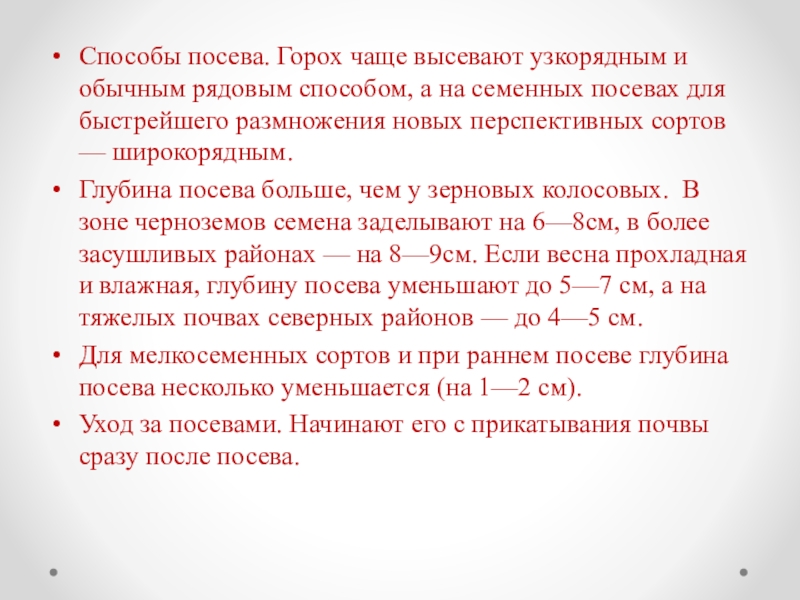 • Способы посева. Горох чаще высевают узкорядным и обычным рядовым способом, а на семенных посевах для быстрейшего размножения новых перспективных сортов — широкорядным.

• Глубина посева больше, чем у зерновых колосовых. В зоне черноземов семена заделывают на 6—8см, в более засушливых районах — на 8—9см. Если весна прохладная и влажная, глубину посева уменьшают до 5—7 см, а на тяжелых почвах северных районов — до 4—5 см.

• Для мелкосеменных сортов и при раннем посеве глубина посева несколько уменьшается (на 1—2 см).

• Уход за посевами. Начинают его с прикатывания почвы сразу после посева.